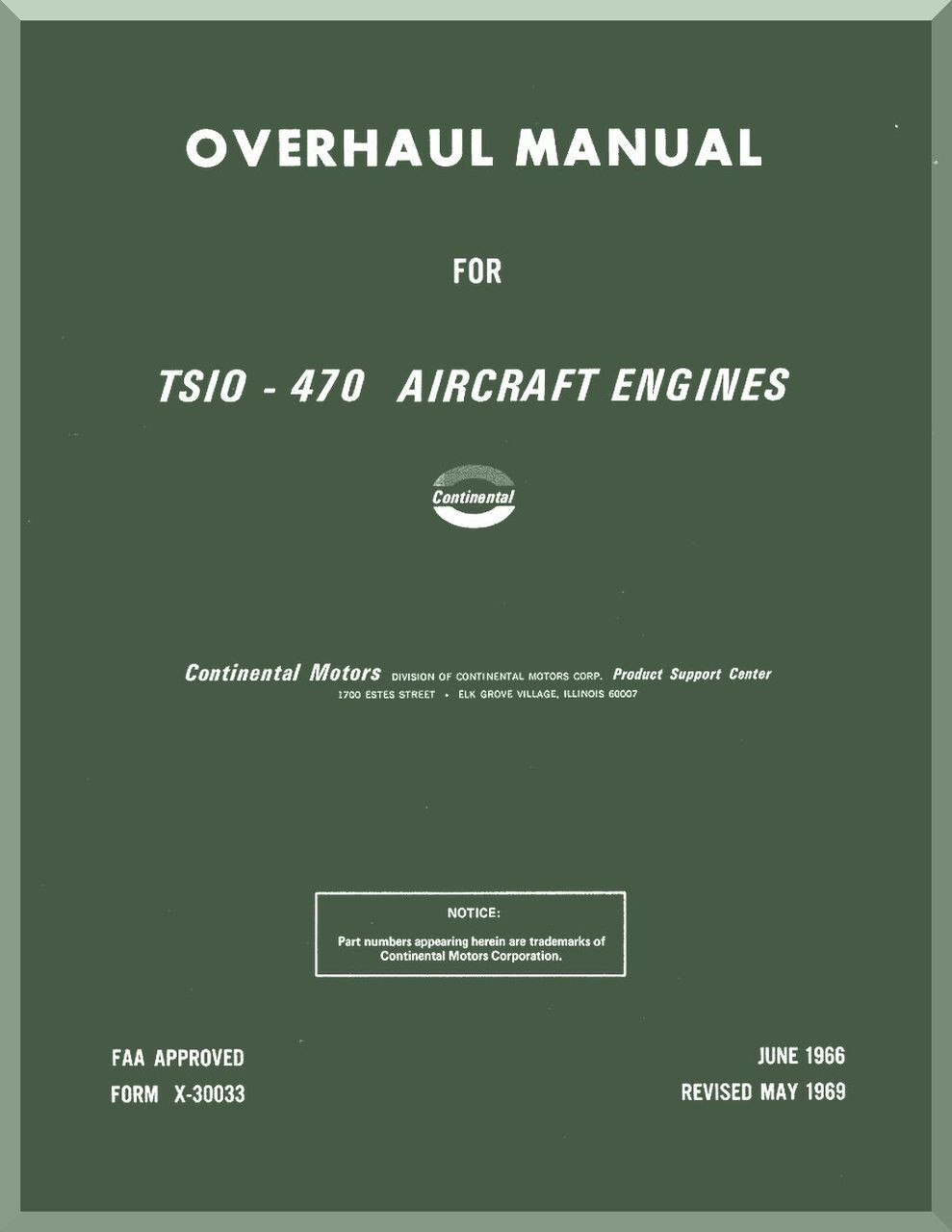 OVERHAUL MANUAL

FOR

TSIO - 470 AIRCRAFT ENGINES

Continental

Continental Motors DIVISION OF CONTINENTAL MOTORS CORP. Product Support Center
1700 ESTES STREET • ELK GROVE VILLAGE, ILLINOIS 60007

NOTICE:
Part numbers appearing herein are trademarks of Continental Motors Corporation.

FAA APPROVED
FORM X-30033

JUNE 1966
REVISED MAY 1969